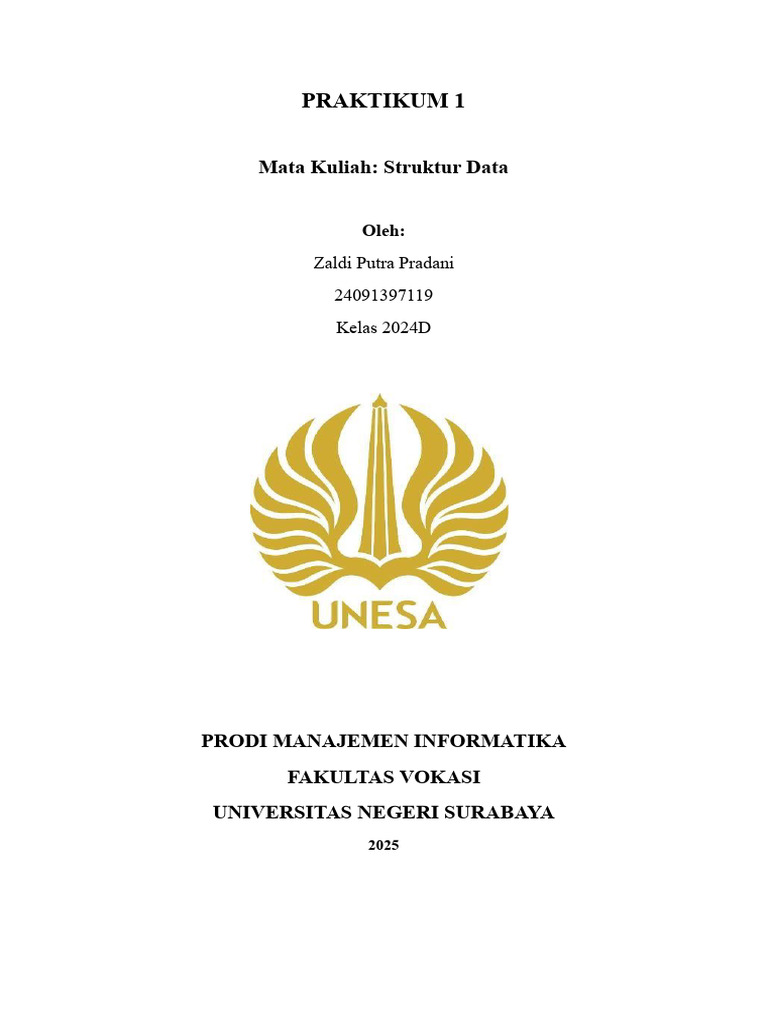 PRAKTIKUM 1

Mata Kuliah: Struktur Data

Oleh:

Zaldi Putra Pradani

24091397119

Kelas 2024D

UNESA

PRODI MANAJEMEN INFORMATIKA

FAKULTAS VOKASI

UNIVERSITAS NEGERI SURABAYA

2025